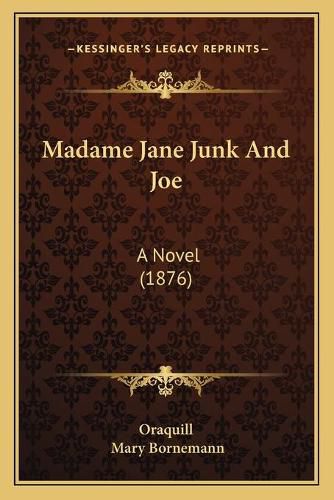 —KESSINGER'S LEGACY REPRINTS—

Madame Jane Junk And Joe

A Novel (1876)

Oraquill
Mary Bornemann